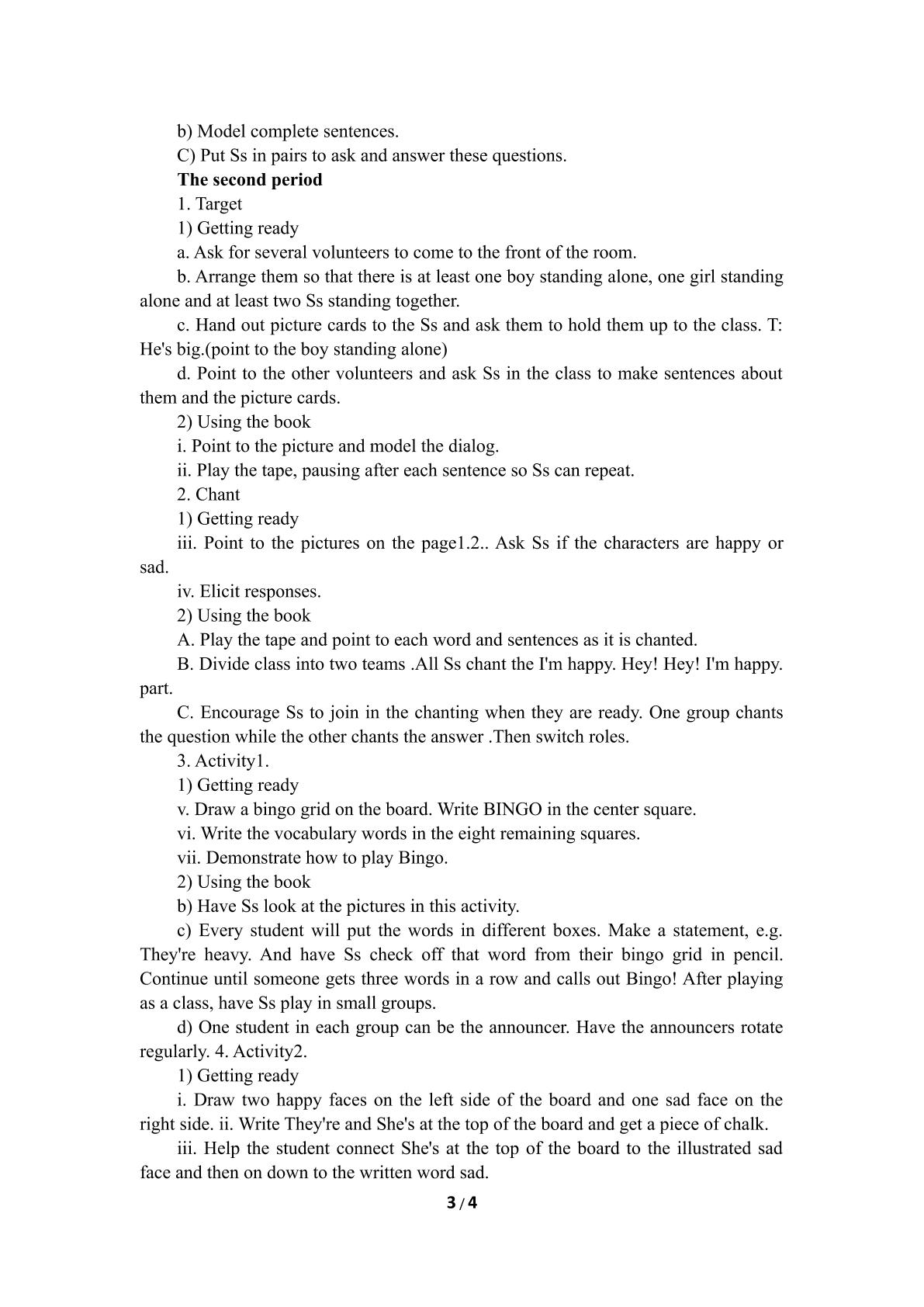 b) Model complete sentences.

C) Put Ss in pairs to ask and answer these questions.

The second period

1. Target

1) Getting ready

a. Ask for several volunteers to come to the front of the room.

b. Arrange them so that there is at least one boy standing alone, one girl standing alone and at least two Ss standing together.

c. Hand out picture cards to the Ss and ask them to hold them up to the class. T: He's big.(point to the boy standing alone)

d. Point to the other volunteers and ask Ss in the class to make sentences about them and the picture cards.

2) Using the book

i. Point to the picture and model the dialog.

ii. Play the tape, pausing after each sentence so Ss can repeat.

2. Chant

1) Getting ready

iii. Point to the pictures on the page1.2.. Ask Ss if the characters are happy or sad.

iv. Elicit responses.

2) Using the book

A. Play the tape and point to each word and sentences as it is chanted.

B. Divide class into two teams .All Ss chant the I'm happy. Hey! Hey! I'm happy. part.

C. Encourage Ss to join in the chanting when they are ready. One group chants the question while the other chants the answer .Then switch roles.

3. Activity1.

1) Getting ready

v. Draw a bingo grid on the board. Write BINGO in the center square.

vi. Write the vocabulary words in the eight remaining squares.

vii. Demonstrate how to play Bingo.

2) Using the book

b) Have Ss look at the pictures in this activity.

c) Every student will put the words in different boxes. Make a statement, e.g. They're heavy. And have Ss check off that word from their bingo grid in pencil. Continue until someone gets three words in a row and calls out Bingo! After playing as a class, have Ss play in small groups.

d) One student in each group can be the announcer. Have the announcers rotate regularly. 4. Activity2.

1) Getting ready

i. Draw two happy faces on the left side of the board and one sad face on the right side. ii. Write They're and She's at the top of the board and get a piece of chalk.

iii. Help the student connect She's at the top of the board to the illustrated sad face and then on down to the written word sad.

3 / 4